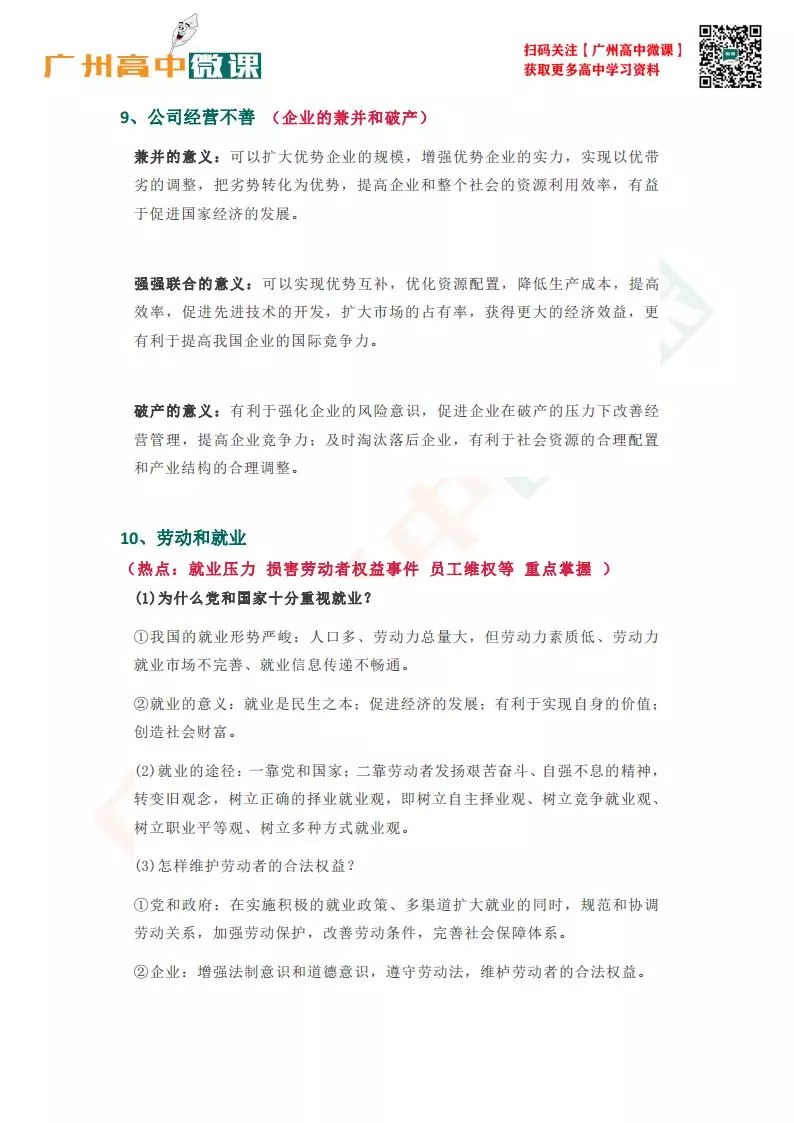 广州高中微课

扫码关注【广州高中微课】
获取更多高中学习资料

9、公司经营不善 （企业的兼并和破产）

兼并的意义：可以扩大优势企业的规模，增强优势企业的实力，实现以优带劣的调整，把劣势转化为优势，提高企业和整个社会的资源利用效率，有益于促进国家经济的发展。

强强联合的意义：可以实现优势互补，优化资源配置，降低生产成本，提高效率，促进先进技术的开发，扩大市场的占有率，获得更大的经济效益，更有利于提高我国企业的国际竞争力。

破产的意义：有利于强化企业的风险意识，促进企业在破产的压力下改善经营管理，提高企业竞争力；及时淘汰落后企业，有利于社会资源的合理配置和产业结构的合理调整。

10、劳动和就业
（热点：就业压力 损害劳动者权益事件 员工维权等 重点掌握 ）
(1)为什么党和国家十分重视就业？

①我国的就业形势严峻：人口多、劳动力总量大，但劳动力素质低、劳动力就业市场不完善、就业信息传递不畅通。

②就业的意义：就业是民生之本；促进经济的发展；有利于实现自身的价值；创造社会财富。

(2)就业的途径：一靠党和国家；二靠劳动者发扬艰苦奋斗、自强不息的精神，转变旧观念，树立正确的择业就业观，即树立自主择业观、树立竞争就业观、树立职业平等观、树立多种方式就业观。

(3)怎样维护劳动者的合法权益？

①党和政府：在实施积极的就业政策、多渠道扩大就业的同时，规范和协调劳动关系，加强劳动保护，改善劳动条件，完善社会保障体系。

②企业：增强法制意识和道德意识，遵守劳动法，维护劳动者的合法权益。